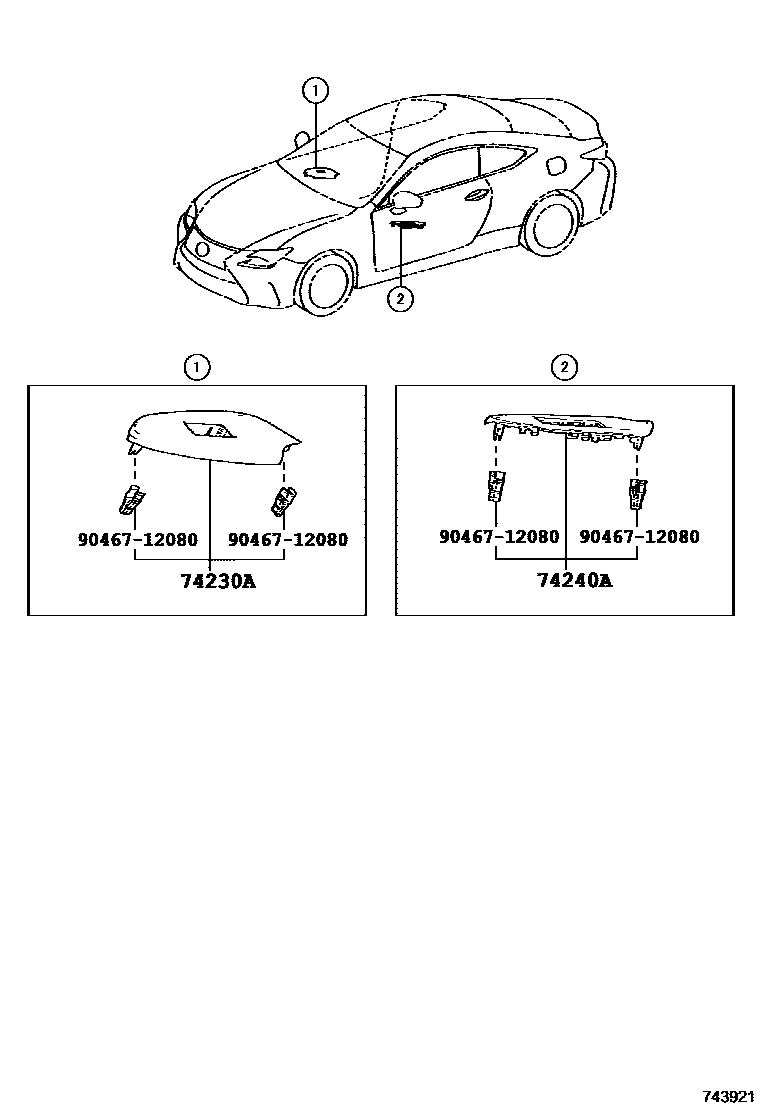 1

2

1

90467-12080
90467-12080
74230A

2

90467-12080
90467-12080
74240A

743921